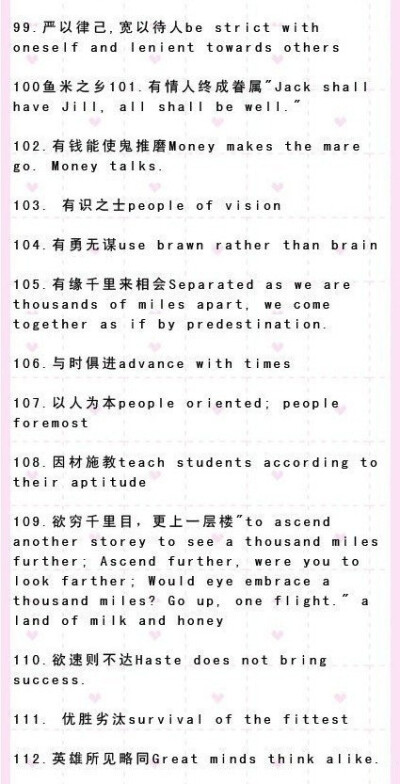 99.严以律己,宽以待人be strict with oneself and lenient towards others

100鱼米之乡101.有情人终成眷属"Jack shall have Jill, all shall be well."

102.有钱能使鬼推磨Money makes the mare go. Money talks.

103. 有识之士people of vision

104.有勇无谋use brawn rather than brain

105.有缘千里来相会Separated as we are thousands of miles apart, we come together as if by predestination.

106.与时俱进advance with times

107.以人为本people oriented; people foremost

108.因材施教teach students according to their aptitude

109.欲穷千里目，更上一层楼"to ascend another storey to see a thousand miles further; Ascend further, were you to look farther; Would eye embrace a thousand miles? Go up, one flight." a land of milk and honey

110.欲速则不达Haste does not bring success.

111. 优胜劣汰survival of the fittest

112.英雄所见略同Great minds think alike.